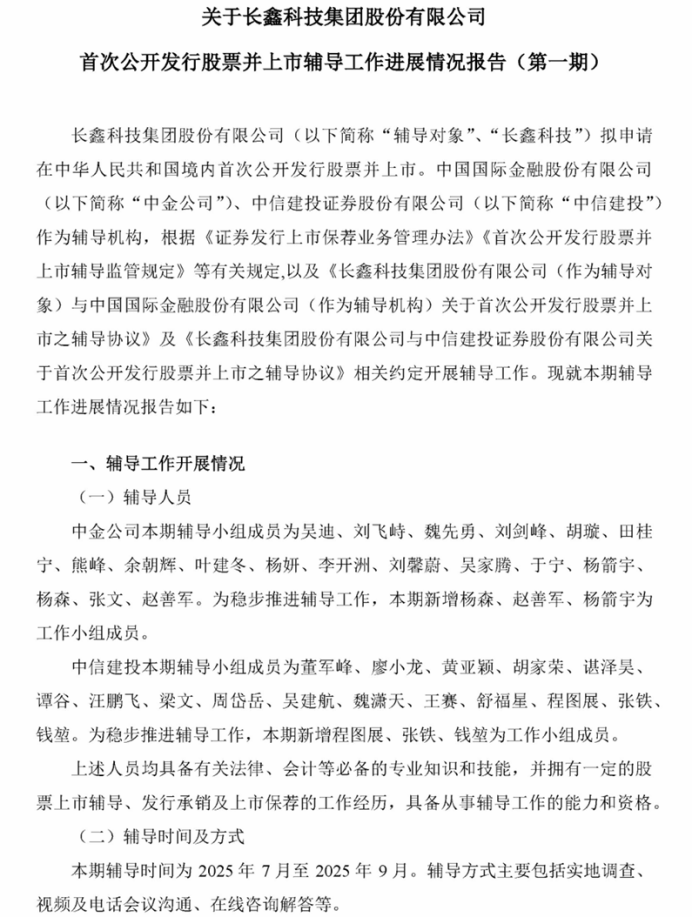 关于长鑫科技集团股份有限公司

首次公开发行股票并上市辅导工作进展情况报告（第一期）

长鑫科技集团股份有限公司（以下简称“辅导对象”、“长鑫科技”）拟申请在中华人民共和国境内首次公开发行股票并上市。中国国际金融股份有限公司（以下简称“中金公司”）、中信建投证券股份有限公司（以下简称“中信建投”）作为辅导机构，根据《证券发行上市保荐业务管理办法》《首次公开发行股票并上市辅导监管规定》等有关规定,以及《长鑫科技集团股份有限公司（作为辅导对象）与中国国际金融股份有限公司（作为辅导机构）关于首次公开发行股票并上市之辅导协议》及《长鑫科技集团股份有限公司与中信建投证券股份有限公司关于首次公开发行股票并上市之辅导协议》相关约定开展辅导工作。现就本期辅导工作进展情况报告如下：

一、辅导工作开展情况

（一）辅导人员

中金公司本期辅导小组成员为吴迪、刘飞峙、魏先勇、刘剑峰、胡璇、田桂宁、熊峰、余朝辉、叶建冬、杨妍、李开洲、刘馨蔚、吴家腾、于宁、杨箭宇、杨森、张文、赵善军。为稳步推进辅导工作，本期新增杨森、赵善军、杨箭宇为工作小组成员。

中信建投本期辅导小组成员为董军峰、廖小龙、黄亚颖、胡家荣、谌泽昊、谭谷、汪鹏飞、梁文、周岱岳、吴建航、魏潇天、王赛、舒福星、程图展、张铁、钱堃。为稳步推进辅导工作，本期新增程图展、张铁、钱堃为工作小组成员。

上述人员均具备有关法律、会计等必备的专业知识和技能，并拥有一定的股票上市辅导、发行承销及上市保荐的工作经历，具备从事辅导工作的能力和资格。

（二）辅导时间及方式

本期辅导时间为 2025 年 7 月至 2025 年 9 月。辅导方式主要包括实地调查、视频及电话会议沟通、在线咨询解答等。